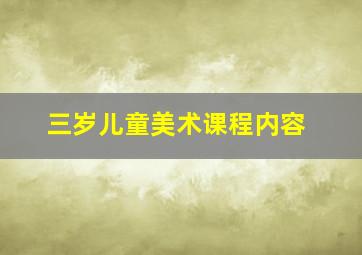 三岁儿童美术课程内容